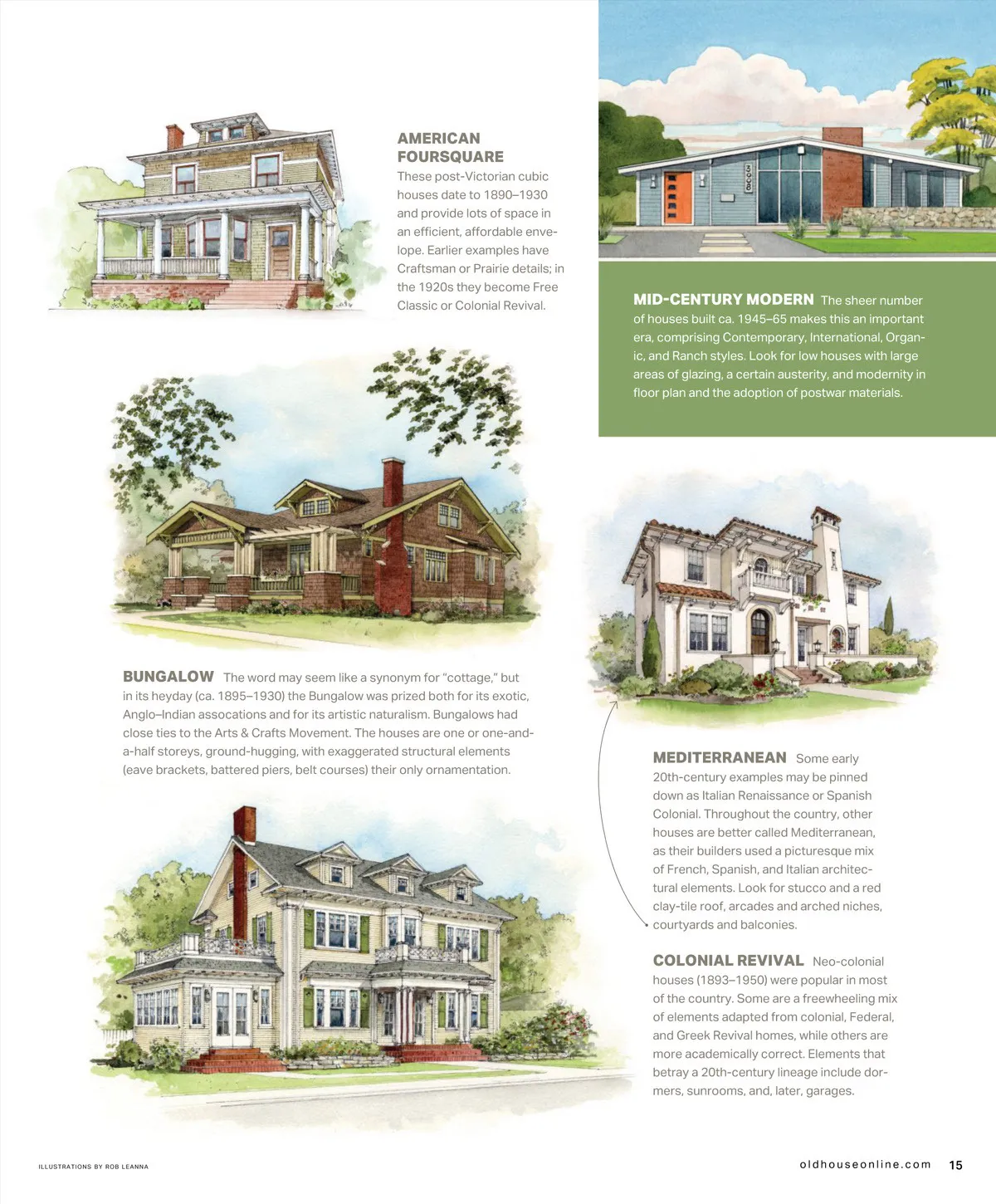 AMERICAN FOURSQUARE These post-Victorian cubic houses date to 1890–1930 and provide lots of space in an efficient, affordable envelope. Earlier examples have Craftsman or Prairie details; in the 1920s they become Free Classic or Colonial Revival.

3008

MID-CENTURY MODERN The sheer number of houses built ca. 1945–65 makes this an important era, comprising Contemporary, International, Organic, and Ranch styles. Look for low houses with large areas of glazing, a certain austerity, and modernity in floor plan and the adoption of postwar materials.

BUNGALOW The word may seem like a synonym for "cottage," but in its heyday (ca. 1895–1930) the Bungalow was prized both for its exotic, Anglo–Indian assocations and for its artistic naturalism. Bungalows had close ties to the Arts & Crafts Movement. The houses are one or one-and-a-half storeys, ground-hugging, with exaggerated structural elements (eave brackets, battered piers, belt courses) their only ornamentation.

MEDITERRANEAN Some early 20th-century examples may be pinned down as Italian Renaissance or Spanish Colonial. Throughout the country, other houses are better called Mediterranean, as their builders used a picturesque mix of French, Spanish, and Italian architectural elements. Look for stucco and a red clay-tile roof, arcades and arched niches, courtyards and balconies.

COLONIAL REVIVAL Neo-colonial houses (1893–1950) were popular in most of the country. Some are a freewheeling mix of elements adapted from colonial, Federal, and Greek Revival homes, while others are more academically correct. Elements that betray a 20th-century lineage include dormers, sunrooms, and, later, garages.

ILLUSTRATIONS BY ROB LEANNA

oldhouseonline.com 15